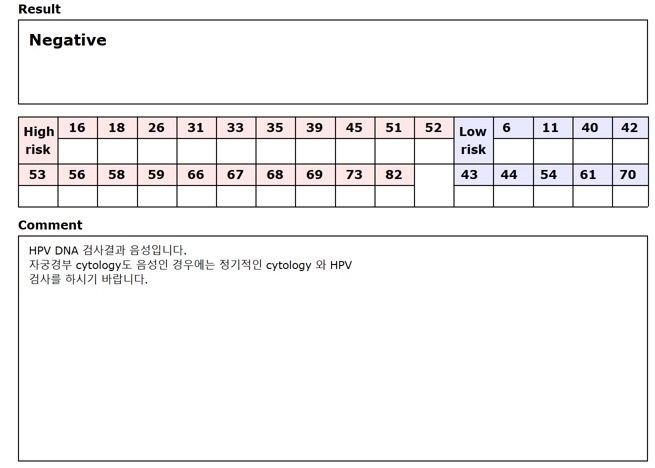 Result

Negative

| High risk | 16 | 18 | 26 | 31 | 33 | 35 | 39 | 45 | 51 | 52 | Low risk | 6 | 11 | 40 | 42 |
|---|---|---|---|---|---|---|---|---|---|---|---|---|---|---|---|
| | | | | | | | | | | | | | | | |
| 53 | 56 | 58 | 59 | 66 | 67 | 68 | 69 | 73 | 82 | | 43 | 44 | 54 | 61 | 70 |
| | | | | | | | | | | | | | | | |

Comment

HPV DNA 검사결과 음성입니다.
자궁경부 cytology도 음성인 경우에는 정기적인 cytology 와 HPV 검사를 하시기 바랍니다.